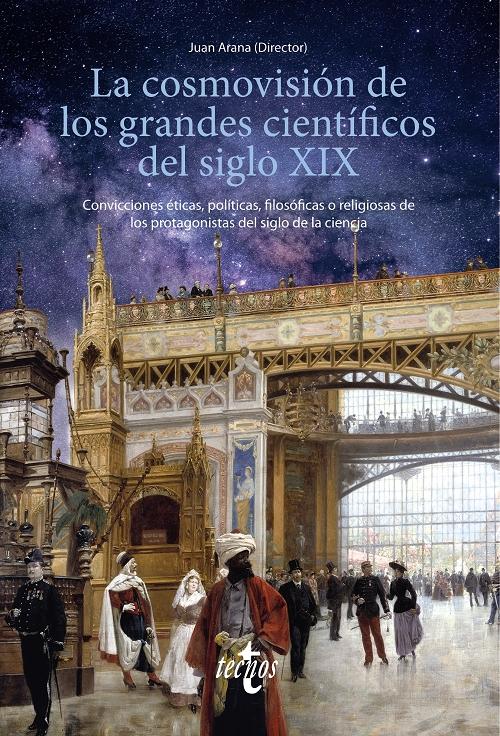 Juan Arana (Director)

La cosmovisión de los grandes científicos del siglo XIX

Convicciones éticas, políticas, filosóficas o religiosas de los protagonistas del siglo de la ciencia

tecnos